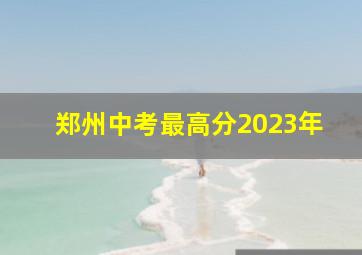 郑州中考最高分2023年